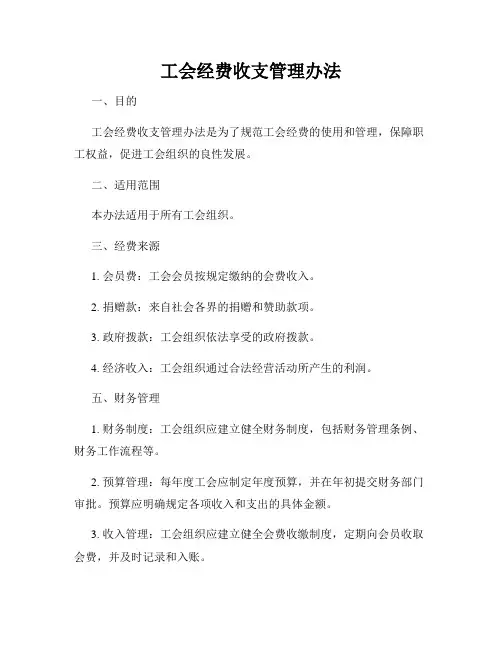 工会经费收支管理办法

一、目的

工会经费收支管理办法是为了规范工会经费的使用和管理，保障职工权益，促进工会组织的良性发展。

二、适用范围

本办法适用于所有工会组织。

三、经费来源

1. 会员费：工会会员按规定缴纳的会费收入。

2. 捐赠款：来自社会各界的捐赠和赞助款项。

3. 政府拨款：工会组织依法享受的政府拨款。

4. 经济收入：工会组织通过合法经营活动所产生的利润。

五、财务管理

1. 财务制度：工会组织应建立健全财务制度，包括财务管理条例、财务工作流程等。

2. 预算管理：每年度工会应制定年度预算，并在年初提交财务部门审批。预算应明确规定各项收入和支出的具体金额。

3. 收入管理：工会组织应建立健全会费收缴制度，定期向会员收取会费，并及时记录和入账。